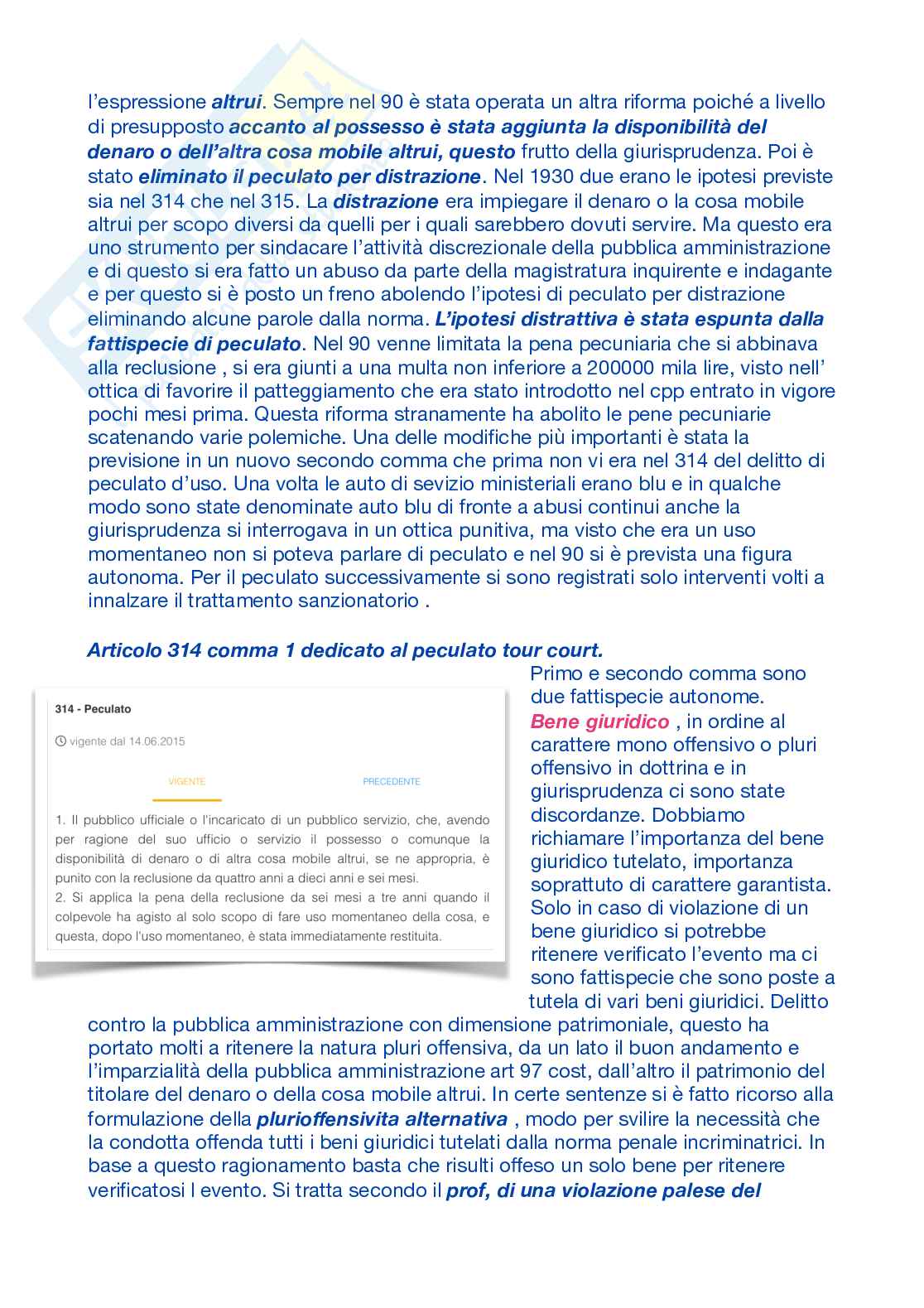 l'espressione altrui. Sempre nel 90 è stata operata un altra riforma poiché a livello di presupposto accanto al possesso è stata aggiunta la disponibilità del denaro o dell'altra cosa mobile altrui, questo frutto della giurisprudenza. Poi è stato eliminato il peculato per distrazione. Nel 1930 due erano le ipotesi previste sia nel 314 che nel 315. La distrazione era impiegare il denaro o la cosa mobile altrui per scopo diversi da quelli per i quali sarebbero dovuti servire. Ma questo era uno strumento per sindacare l'attività discrezionale della pubblica amministrazione e di questo si era fatto un abuso da parte della magistratura inquirente e indagante e per questo si è posto un freno abolendo l'ipotesi di peculato per distrazione eliminando alcune parole dalla norma. L'ipotesi distrattiva è stata espunta dalla fattispecie di peculato. Nel 90 venne limitata la pena pecuniaria che si abbinava alla reclusione , si era giunti a una multa non inferiore a 200000 mila lire, visto nell' ottica di favorire il patteggiamento che era stato introdotto nel cpp entrato in vigore pochi mesi prima. Questa riforma stranamente ha abolito le pene pecuniarie scatenando varie polemiche. Una delle modifiche più importanti è stata la previsione in un nuovo secondo comma che prima non vi era nel 314 del delitto di peculato d'uso. Una volta le auto di sevizio ministeriali erano blu e in qualche modo sono state denominate auto blu di fronte a abusi continui anche la giurisprudenza si interrogava in un ottica punitiva, ma visto che era un uso momentaneo non si poteva parlare di peculato e nel 90 si è prevista una figura autonoma. Per il peculato successivamente si sono registrati solo interventi volti a innalzare il trattamento sanzionatorio .

Articolo 314 comma 1 dedicato al peculato tour court.

314 - Peculato

vigente dal 14.06.2015

VIGENTE

PRECEDENTE

1. Il pubblico ufficiale o l'incaricato di un pubblico servizio, che, avendo per ragione del suo ufficio o servizio il possesso o comunque la disponibilità di denaro o di altra cosa mobile altrui, se ne appropria, è punito con la reclusione da quattro anni a dieci anni e sei mesi.
2. Si applica la pena della reclusione da sei mesi a tre anni quando il colpevole ha agisto al solo scopo di fare uso momentaneo della cosa, e questa, dopo l'uso momentaneo, è stata immediatamente restituita.

Primo e secondo comma sono due fattispecie autonome. Bene giuridico , in ordine al carattere mono offensivo o pluri offensivo in dottrina e in giurisprudenza ci sono state discordanze. Dobbiamo richiamare l'importanza del bene giuridico tutelato, importanza soprattuto di carattere garantista. Solo in caso di violazione di un bene giuridico si potrebbe ritenere verificato l'evento ma ci sono fattispecie che sono poste a tutela di vari beni giuridici. Delitto contro la pubblica amministrazione con dimensione patrimoniale, questo ha portato molti a ritenere la natura pluri offensiva, da un lato il buon andamento e l'imparzialità della pubblica amministrazione art 97 cost, dall'altro il patrimonio del titolare del denaro o della cosa mobile altrui. In certe sentenze si è fatto ricorso alla formulazione della plurioffensivita alternativa , modo per svilire la necessità che la condotta offenda tutti i beni giuridici tutelati dalla norma penale incriminatrici. In base a questo ragionamento basta che risulti offeso un solo bene per ritenere verificatosi l evento. Si tratta secondo il prof, di una violazione palese del